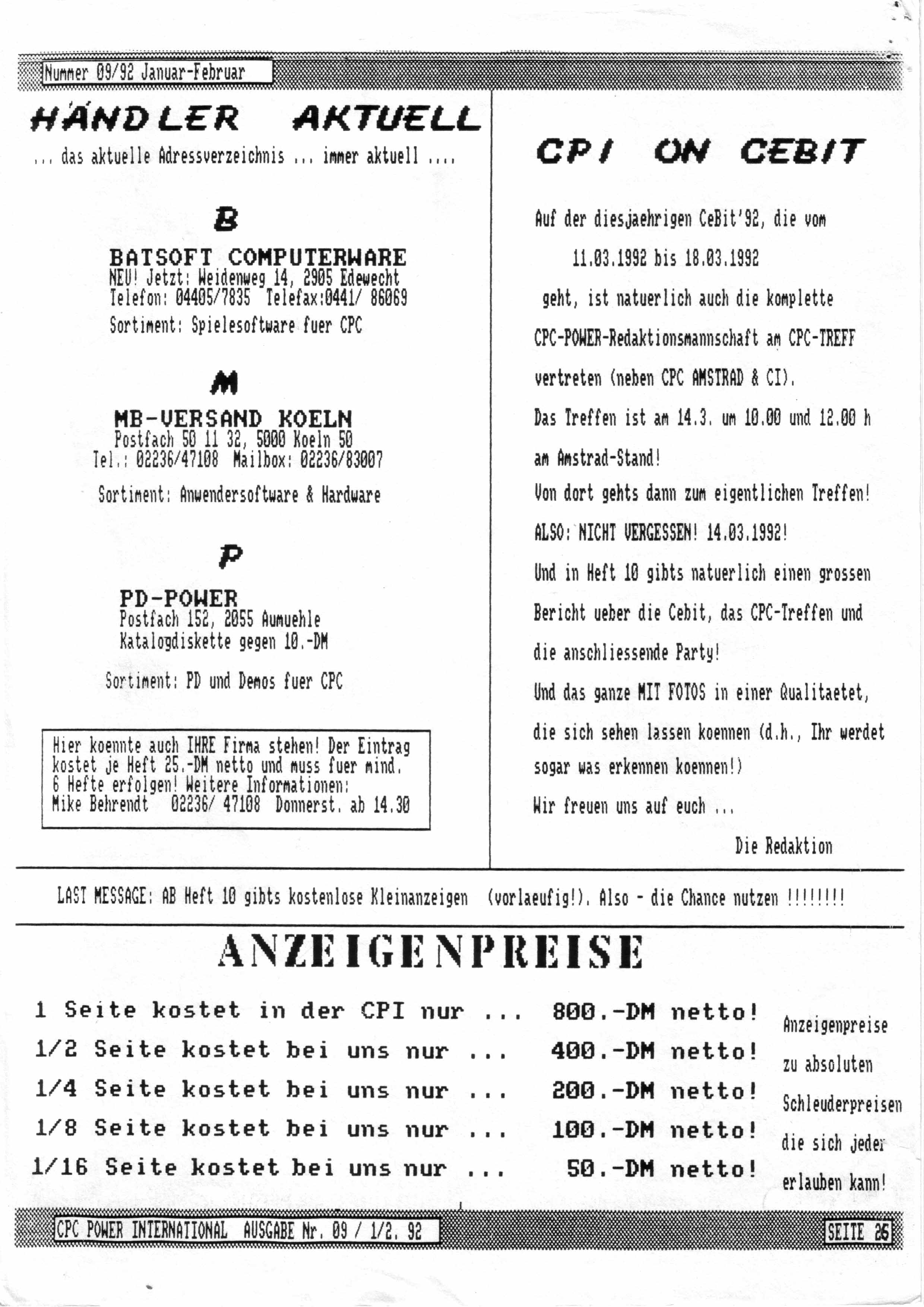 Nummer 09/92 Januar-Februar

HÄNDLER AKTUELL

... das aktuelle Adressverzeichnis ... immer aktuell ....

B

BATSOFT COMPUTERWARE
NEU! Jetzt: Weidenweg 14, 2905 Edewecht
Telefon: 04405/7835 Telefax:0441/ 86069
Sortiment: Spielesoftware fuer CPC

M

MB-VERSAND KOELN
Postfach 50 11 32, 5000 Koeln 50
Tel.: 02236/47108 Mailbox: 02236/83007
Sortiment: Anwendersoftware & Hardware

P

PD-POWER
Postfach 152, 2055 Aumuehle
Katalogdiskette gegen 10.-DM
Sortiment: PD und Demos fuer CPC

Hier koennte auch IHRE Firma stehen! Der Eintrag kostet je Heft 25.-DM netto und muss fuer mind. 6 Hefte erfolgen! Weitere Informationen:
Mike Behrendt 02236/ 47108 Donnerst. ab 14.30

CPI ON CEBIT

Auf der diesjaehrigen CeBit'92, die vom
11.03.1992 bis 18.03.1992
geht, ist natuerlich auch die komplette CPC-POWER-Redaktionsmannschaft am CPC-TREFF vertreten (neben CPC AMSTRAD & CI).
Das Treffen ist am 14.3. um 10.00 und 12.00 h am Amstrad-Stand!
Von dort gehts dann zum eigentlichen Treffen!
ALSO: NICHT VERGESSEN! 14.03.1992!
Und in Heft 10 gibts natuerlich einen grossen Bericht ueber die Cebit, das CPC-Treffen und die anschliessende Party!
Und das ganze MIT FOTOS in einer Qualitaetet, die sich sehen lassen koennen (d.h., Ihr werdet sogar was erkennen koennen!)
Wir freuen uns auf euch ...
Die Redaktion

LAST MESSAGE: AB Heft 10 gibts kostenlose Kleinanzeigen (vorlaeufig!). Also - die Chance nutzen !!!!!!!!

ANZEIGENPREISE

1 Seite kostet in der CPI nur ... 800.-DM netto!
1/2 Seite kostet bei uns nur ... 400.-DM netto!
1/4 Seite kostet bei uns nur ... 200.-DM netto!
1/8 Seite kostet bei uns nur ... 100.-DM netto!
1/16 Seite kostet bei uns nur ... 50.-DM netto!

Anzeigenpreise zu absoluten Schleuderpreisen die sich jeder erlauben kann!

CPC POWER INTERNATIONAL AUSGABE Nr. 09 / 1/2. 92

SEITE 26